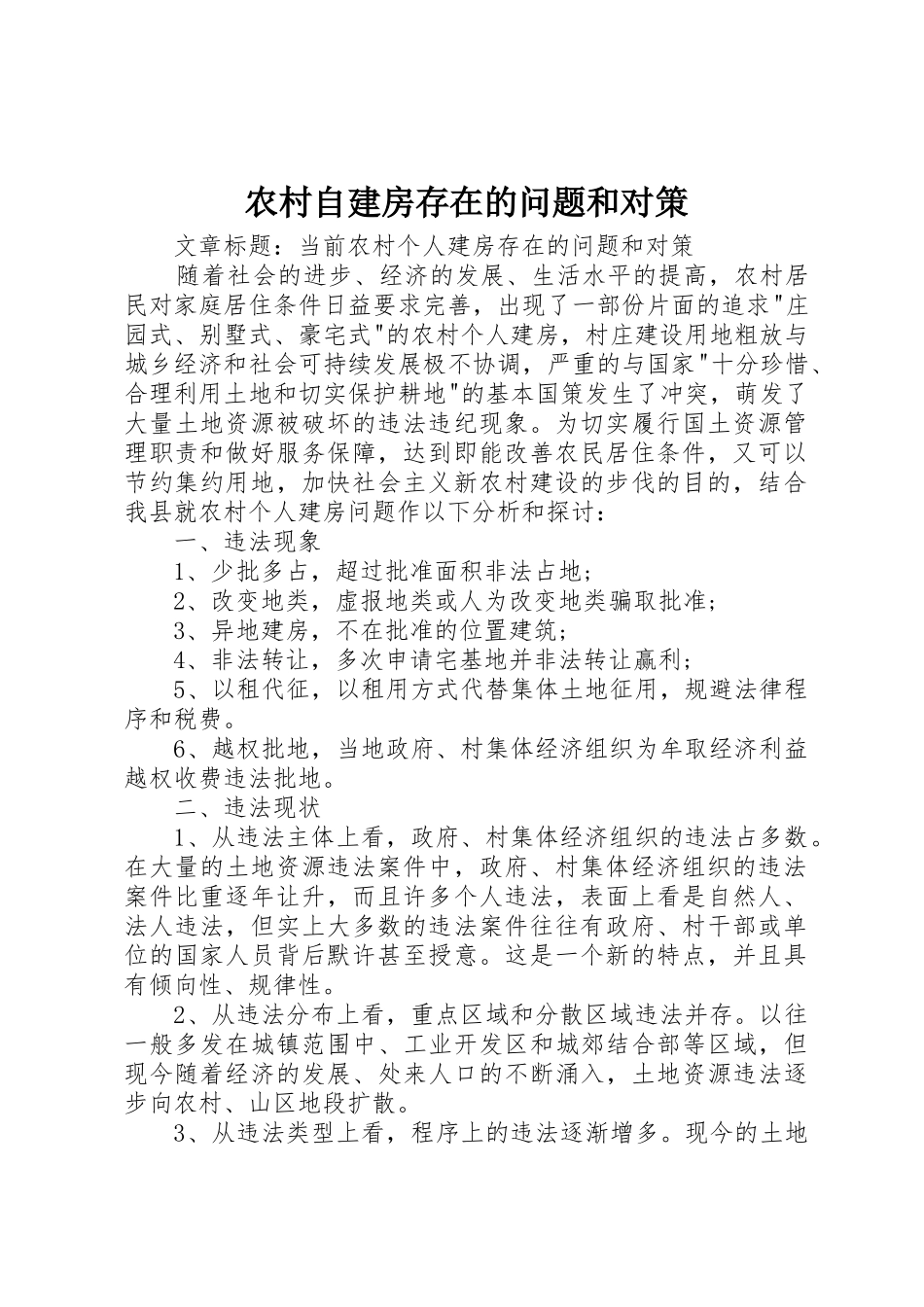 农村自建房存在的问题和对策

文章标题：当前农村个人建房存在的问题和对策

随着社会的进步、经济的发展、生活水平的提高，农村居民对家庭居住条件日益要求完善，出现了一部份片面的追求"庄园式、别墅式、豪宅式"的农村个人建房，村庄建设用地粗放与城乡经济和社会可持续发展极不协调，严重的与国家"十分珍惜、合理利用土地和切实保护耕地"的基本国策发生了冲突，萌发了大量土地资源被破坏的违法违纪现象。为切实履行国土资源管理职责和做好服务保障，达到即能改善农民居住条件，又可以节约集约用地，加快社会主义新农村建设的步伐的目的，结合我县就农村个人建房问题作以下分析和探讨：

一、违法现象

1、少批多占，超过批准面积非法占地；

2、改变地类，虚报地类或人为改变地类骗取批准；

3、异地建房，不在批准的位置建筑；

4、非法转让，多次申请宅基地并非法转让赢利；

5、以租代征，以租用方式代替集体土地征用，规避法律程序和税费。

6、越权批地，当地政府、村集体经济组织为牟取经济利益越权收费违法批地。

二、违法现状

1、从违法主体上看，政府、村集体经济组织的违法占多数。在大量的土地资源违法案件中，政府、村集体经济组织的违法案件比重逐年让升，而且许多个人违法，表面上看是自然人、法人违法，但实上大多数的违法案件往往有政府、村干部或单位的国家人员背后默许甚至授意。这是一个新的特点，并且具有倾向性、规律性。

2、从违法分布上看，重点区域和分散区域违法并存。以往一般多发在城镇范围中、工业开发区和城郊结合部等区域，但现今随着经济的发展、处来人口的不断涌入，土地资源违法逐步向农村、山区地段扩散。

3、从违法类型上看，程序上的违法逐渐增多。现今的土地